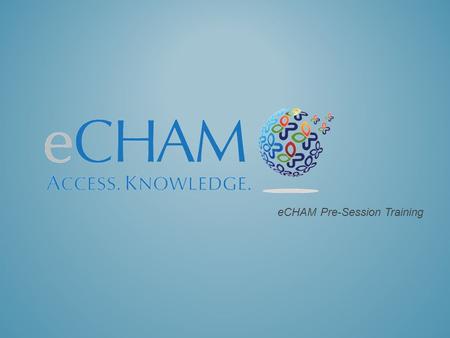 eCHAM
ACCESS. KNOWLEDGE.

eCHAM Pre-Session Training